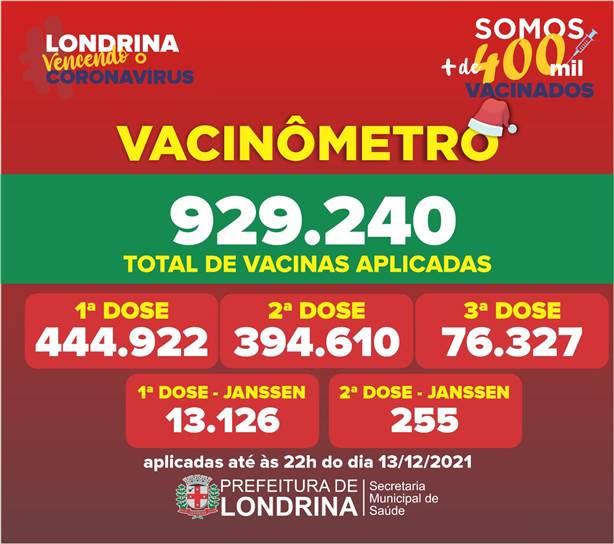 LONDRINA
Vencendo o
CORONAVIRUS

SOMOS
+ de 400 mil
VACINADOS

VACINÔMETRO

929.240
TOTAL DE VACINAS APLICADAS

1ª DOSE
444.922

2ª DOSE
394.610

3ª DOSE
76.327

1ª DOSE - JANSSEN
13.126

2ª DOSE - JANSSEN
255

aplicadas até às 22h do dia 13/12/2021

PREFEITURA DE
LONDRINA
Secretaria
Municipal de
Saúde